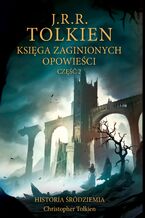 J.R.R.
TOLKIEN
KSIĘGA ZAGINIONYCH OPOWIEŚCI
CZĘŚĆ 2

HISTORIA ŚRÓDZIEMIA
Christopher Tolkien